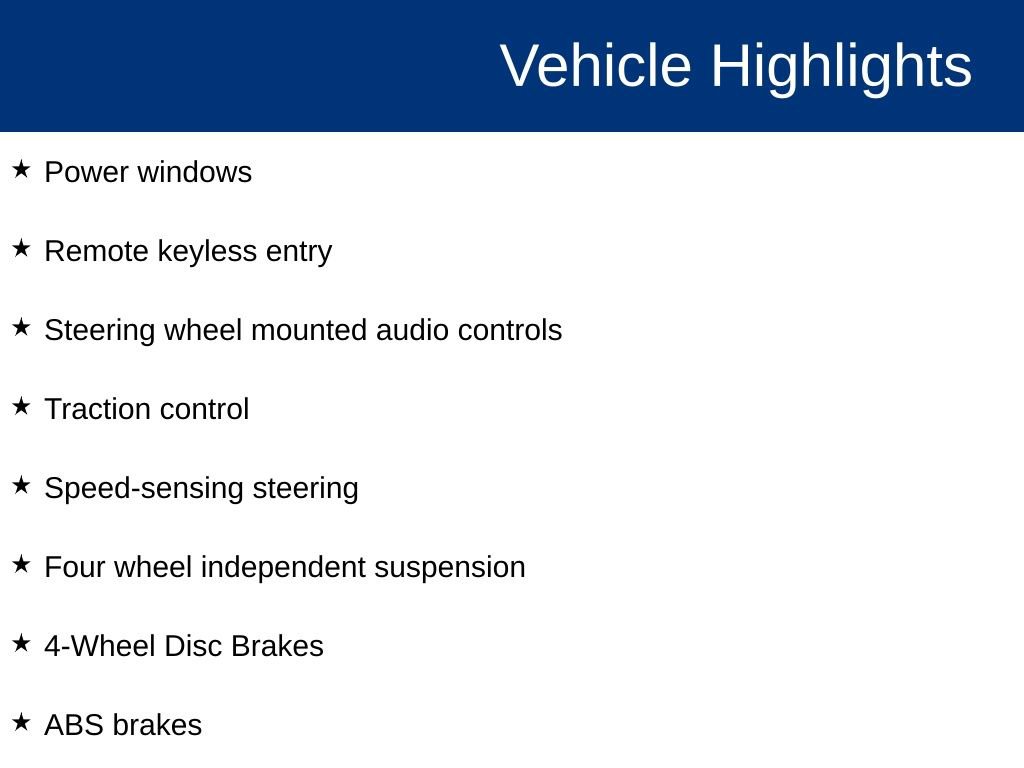 Vehicle Highlights

★ Power windows

★ Remote keyless entry

★ Steering wheel mounted audio controls

★ Traction control

★ Speed-sensing steering

★ Four wheel independent suspension

★ 4-Wheel Disc Brakes

★ ABS brakes